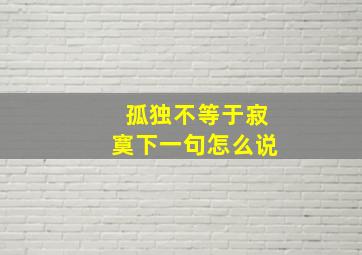 孤独不等于寂寞下一句怎么说